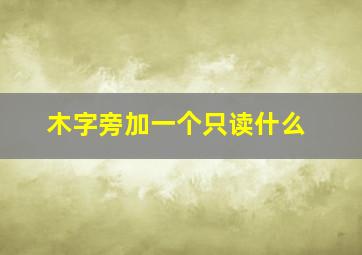 木字旁加一个只读什么